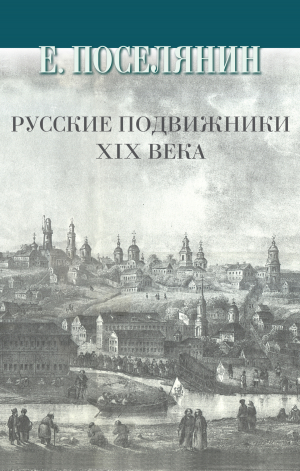 Е. ПОСЕЛЯНИН

РУССКИЕ ПОДВИЖНИКИ XIX ВЕКА